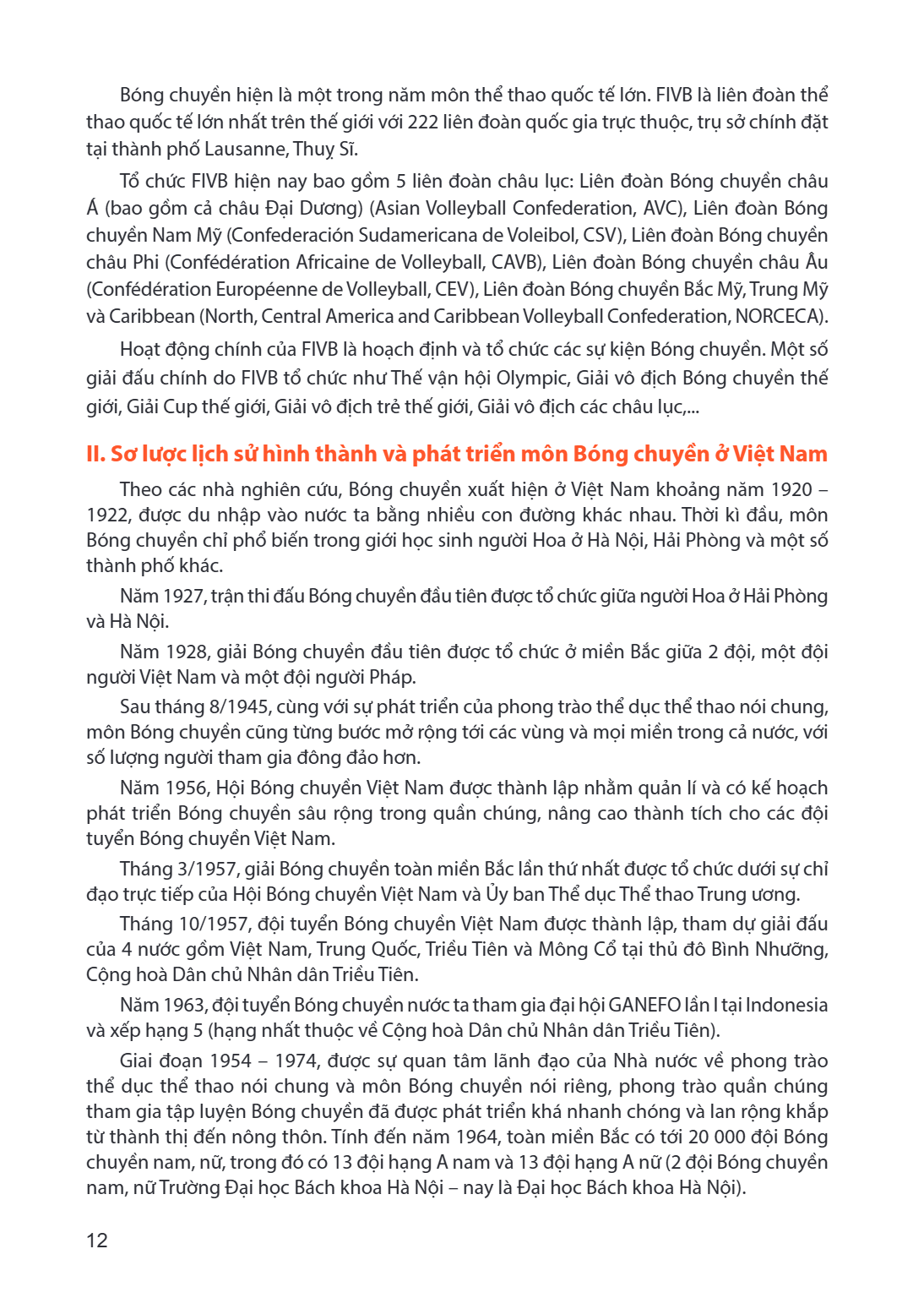 Bóng chuyền hiện là một trong năm môn thể thao quốc tế lớn. FIVB là liên đoàn thể thao quốc tế lớn nhất trên thế giới với 222 liên đoàn quốc gia trực thuộc, trụ sở chính đặt tại thành phố Lausanne, Thuỵ Sĩ.

Tổ chức FIVB hiện nay bao gồm 5 liên đoàn châu lục: Liên đoàn Bóng chuyền châu Á (bao gồm cả châu Đại Dương) (Asian Volleyball Confederation, AVC), Liên đoàn Bóng chuyền Nam Mỹ (Confederación Sudamericana de Voleibol, CSV), Liên đoàn Bóng chuyền châu Phi (Confédération Africaine de Volleyball, CAVB), Liên đoàn Bóng chuyền châu Âu (Confédération Européenne de Volleyball, CEV), Liên đoàn Bóng chuyền Bắc Mỹ, Trung Mỹ và Caribbean (North, Central America and Caribbean Volleyball Confederation, NORCECA).

Hoạt động chính của FIVB là hoạch định và tổ chức các sự kiện Bóng chuyền. Một số giải đấu chính do FIVB tổ chức như Thế vận hội Olympic, Giải vô địch Bóng chuyền thế giới, Giải Cup thế giới, Giải vô địch trẻ thế giới, Giải vô địch các châu lục,...

II. Sơ lược lịch sử hình thành và phát triển môn Bóng chuyền ở Việt Nam

Theo các nhà nghiên cứu, Bóng chuyền xuất hiện ở Việt Nam khoảng năm 1920 – 1922, được du nhập vào nước ta bằng nhiều con đường khác nhau. Thời kì đầu, môn Bóng chuyền chỉ phổ biến trong giới học sinh người Hoa ở Hà Nội, Hải Phòng và một số thành phố khác.

Năm 1927, trận thi đấu Bóng chuyền đầu tiên được tổ chức giữa người Hoa ở Hải Phòng và Hà Nội.

Năm 1928, giải Bóng chuyền đầu tiên được tổ chức ở miền Bắc giữa 2 đội, một đội người Việt Nam và một đội người Pháp.

Sau tháng 8/1945, cùng với sự phát triển của phong trào thể dục thể thao nói chung, môn Bóng chuyền cũng từng bước mở rộng tới các vùng và mọi miền trong cả nước, với số lượng người tham gia đông đảo hơn.

Năm 1956, Hội Bóng chuyền Việt Nam được thành lập nhằm quản lí và có kế hoạch phát triển Bóng chuyền sâu rộng trong quần chúng, nâng cao thành tích cho các đội tuyển Bóng chuyền Việt Nam.

Tháng 3/1957, giải Bóng chuyền toàn miền Bắc lần thứ nhất được tổ chức dưới sự chỉ đạo trực tiếp của Hội Bóng chuyền Việt Nam và Ủy ban Thể dục Thể thao Trung ương.

Tháng 10/1957, đội tuyển Bóng chuyền Việt Nam được thành lập, tham dự giải đấu của 4 nước gồm Việt Nam, Trung Quốc, Triều Tiên và Mông Cổ tại thủ đô Bình Nhưỡng, Cộng hoà Dân chủ Nhân dân Triều Tiên.

Năm 1963, đội tuyển Bóng chuyền nước ta tham gia đại hội GANEFO lần I tại Indonesia và xếp hạng 5 (hạng nhất thuộc về Cộng hoà Dân chủ Nhân dân Triều Tiên).

Giai đoạn 1954 – 1974, được sự quan tâm lãnh đạo của Nhà nước về phong trào thể dục thể thao nói chung và môn Bóng chuyền nói riêng, phong trào quần chúng tham gia tập luyện Bóng chuyền đã được phát triển khá nhanh chóng và lan rộng khắp từ thành thị đến nông thôn. Tính đến năm 1964, toàn miền Bắc có tới 20 000 đội Bóng chuyền nam, nữ, trong đó có 13 đội hạng A nam và 13 đội hạng A nữ (2 đội Bóng chuyền nam, nữ Trường Đại học Bách khoa Hà Nội – nay là Đại học Bách khoa Hà Nội).

12